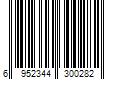 6 952344 300282